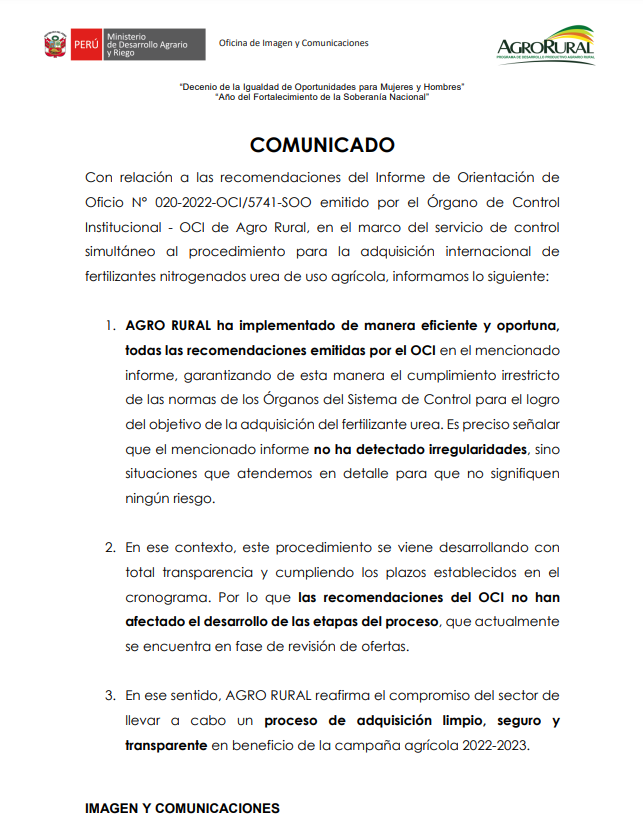 PERÚ Ministerio de Desarrollo Agrario y Riego

Oficina de Imagen y Comunicaciones

AGRORURAL
PROGRAMA DE DESARROLLO PRODUCTIVO AGRARIO RURAL

"Decenio de la Igualdad de Oportunidades para Mujeres y Hombres"
"Año del Fortalecimiento de la Soberanía Nacional"

COMUNICADO

Con relación a las recomendaciones del Informe de Orientación de Oficio N° 020-2022-OCI/5741-SOO emitido por el Órgano de Control Institucional - OCI de Agro Rural, en el marco del servicio de control simultáneo al procedimiento para la adquisición internacional de fertilizantes nitrogenados urea de uso agrícola, informamos lo siguiente:

1. AGRO RURAL ha implementado de manera eficiente y oportuna, todas las recomendaciones emitidas por el OCI en el mencionado informe, garantizando de esta manera el cumplimiento irrestricto de las normas de los Órganos del Sistema de Control para el logro del objetivo de la adquisición del fertilizante urea. Es preciso señalar que el mencionado informe no ha detectado irregularidades, sino situaciones que atendemos en detalle para que no signifiquen ningún riesgo.

2. En ese contexto, este procedimiento se viene desarrollando con total transparencia y cumpliendo los plazos establecidos en el cronograma. Por lo que las recomendaciones del OCI no han afectado el desarrollo de las etapas del proceso, que actualmente se encuentra en fase de revisión de ofertas.

3. En ese sentido, AGRO RURAL reafirma el compromiso del sector de llevar a cabo un proceso de adquisición limpio, seguro y transparente en beneficio de la campaña agrícola 2022-2023.

IMAGEN Y COMUNICACIONES